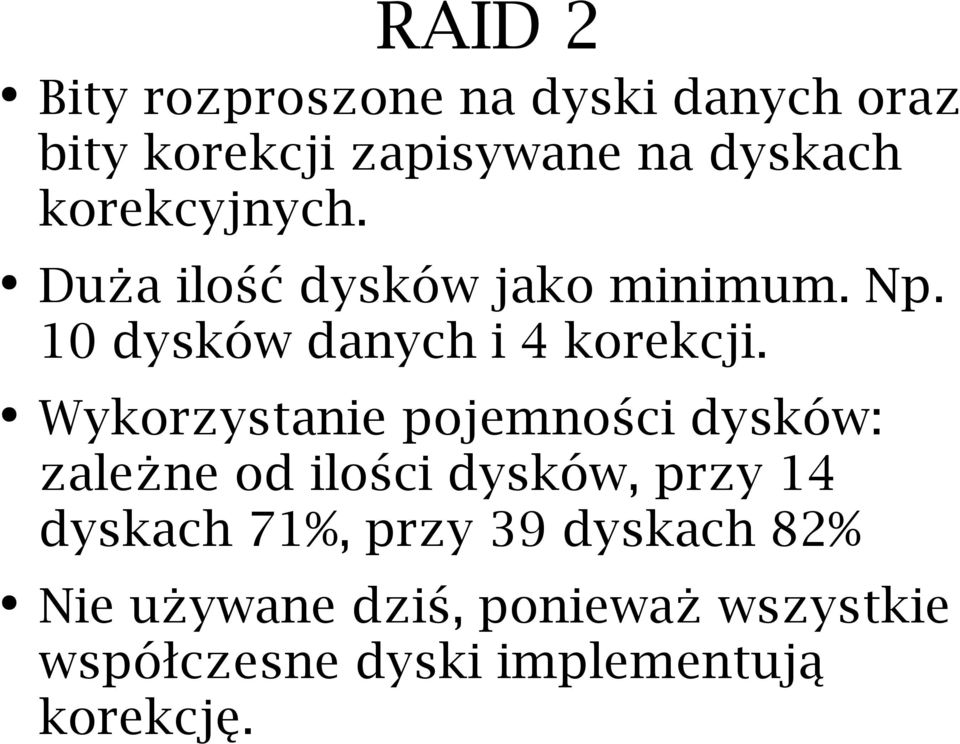 RAID 2

• Bity rozproszone na dyski danych oraz bity korekcji zapisywane na dyskach korekcyjnych.

• Duża ilość dysków jako minimum. Np. 10 dysków danych i 4 korekcji.

• Wykorzystanie pojemności dysków: zależne od ilości dysków, przy 14 dyskach 71%, przy 39 dyskach 82%

• Nie używane dziś, ponieważ wszystkie współczesne dyski implementują korekcję.